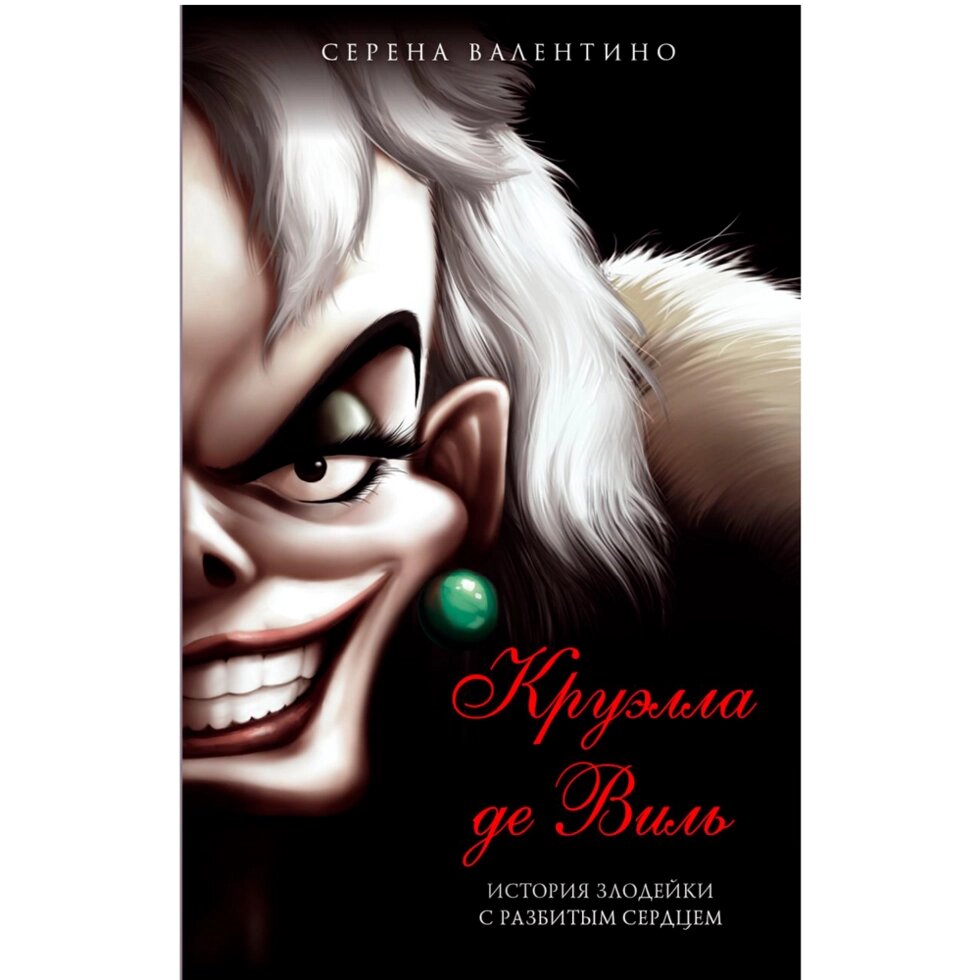 СЕРЕНА ВАЛЕНТИНО

Круэлла де Виль

ИСТОРИЯ ЗЛОДЕЙКИ С РАЗБИТЫМ СЕРДЦЕМ